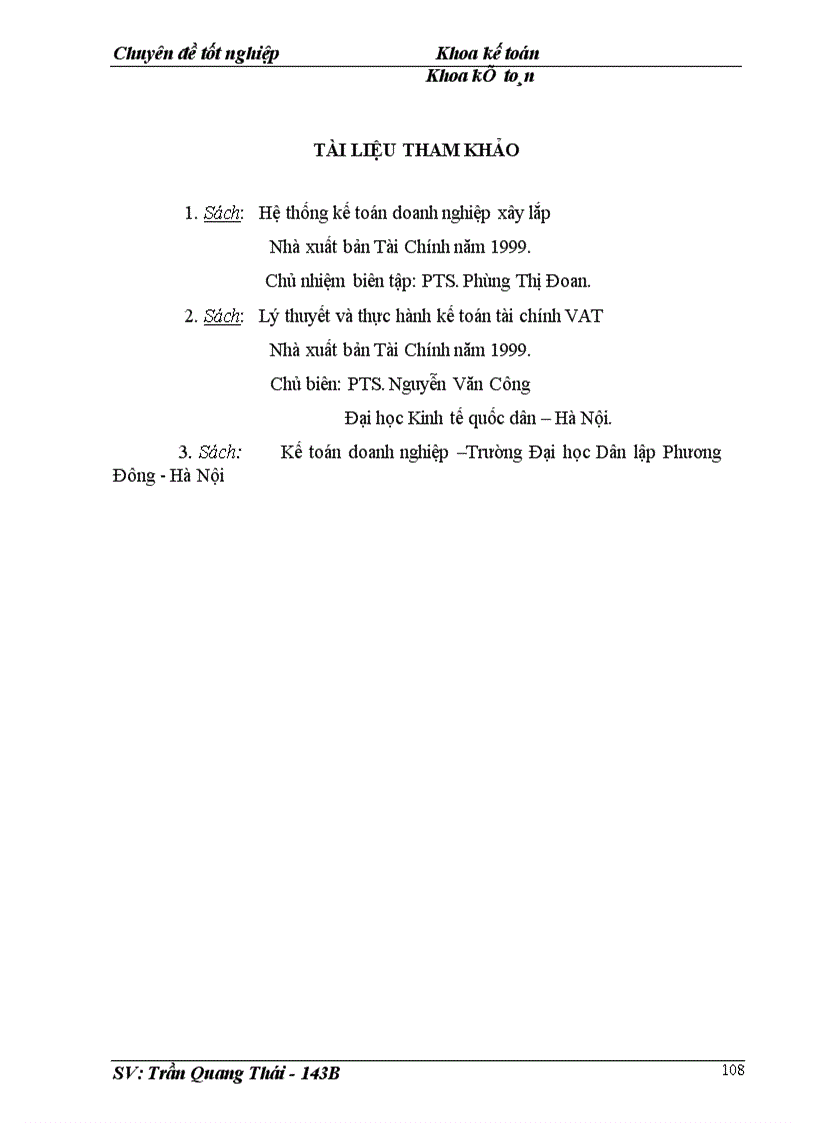 Chuyên đề tốt nghiệp Khoa kế toán
Khoa kÕ to¸n

TÀI LIỆU THAM KHẢO

1. Sách: Hệ thống kế toán doanh nghiệp xây lắp
Nhà xuất bản Tài Chính năm 1999.
Chủ nhiệm biên tập: PTS. Phùng Thị Đoan.

2. Sách: Lý thuyết và thực hành kế toán tài chính VAT
Nhà xuất bản Tài Chính năm 1999.
Chủ biên: PTS. Nguyễn Văn Công
Đại học Kinh tế quốc dân – Hà Nội.

3. Sách: Kế toán doanh nghiệp –Trường Đại học Dân lập Phương Đông - Hà Nội

SV: Trần Quang Thái - 143B
108